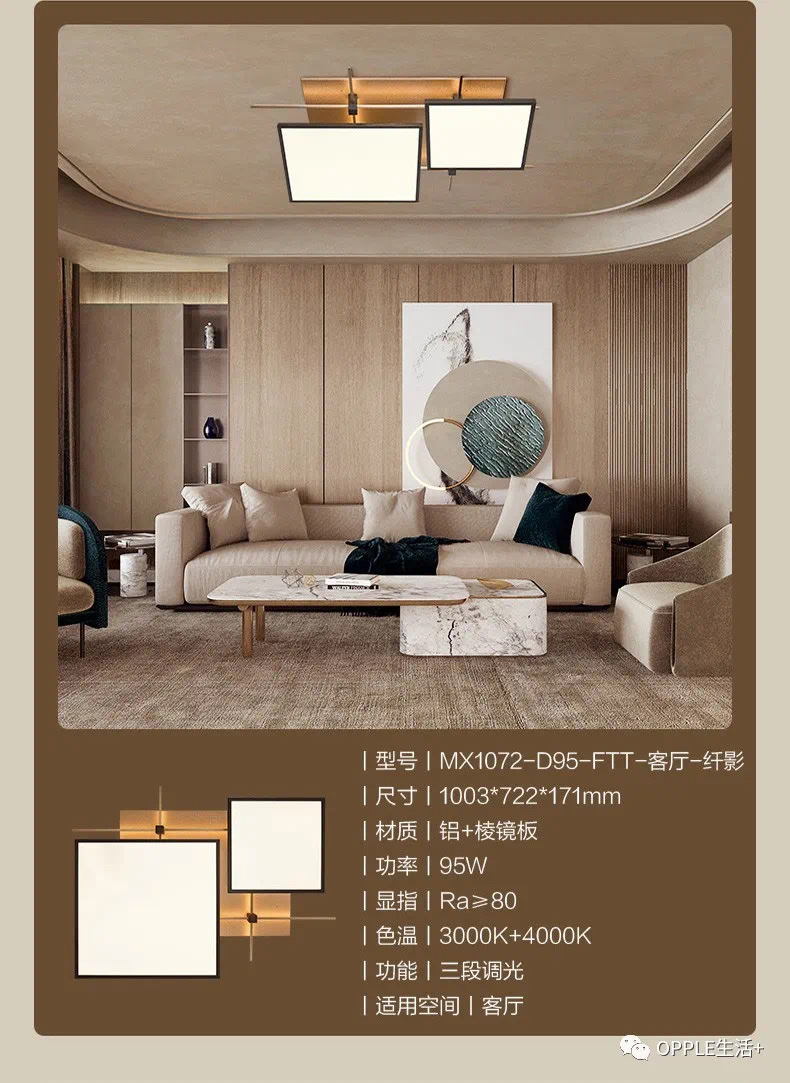 | 型号 | MX1072-D95-FTT-客厅-纤影
| 尺寸 | 1003*722*171mm
| 材质 | 铝+棱镜板
| 功率 | 95W
| 显指 | Ra≥80
| 色温 | 3000K+4000K
| 功能 | 三段调光
| 适用空间 | 客厅

OPPLE生活+